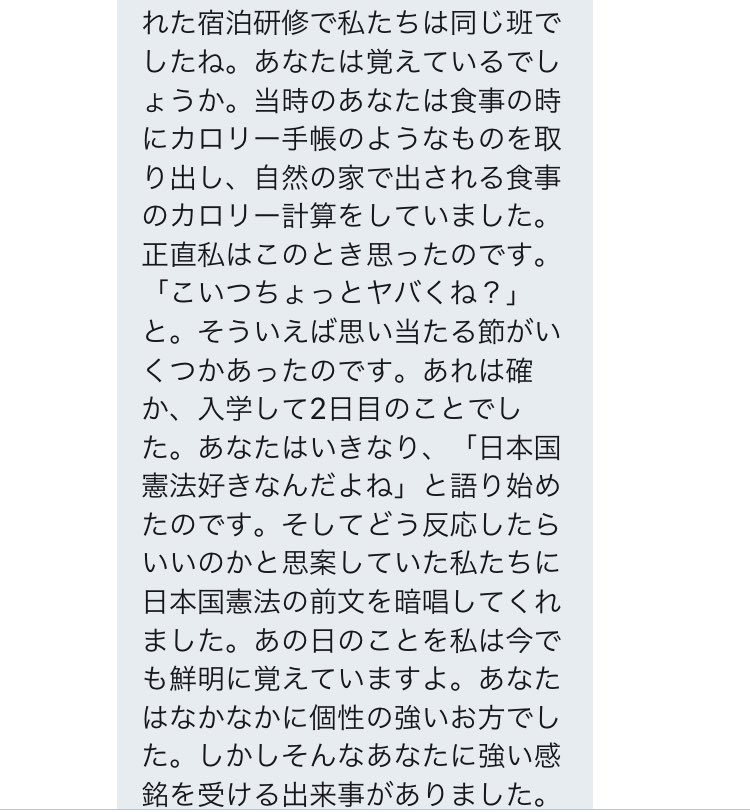 れた宿泊研修で私たちは同じ班でしたね。あなたは覚えているでしょうか。当時のあなたは食事の時にカロリー手帳のようなものを取り出し、自然の家で出される食事のカロリー計算をしていました。正直私はこのとき思ったのです。「こいつちょっとヤバくね？」と。そういえば思い当たる節がいくつかあったのです。あれは確か、入学して2日目のことでした。あなたはいきなり、「日本国憲法好きなんだよね」と語り始めたのです。そしてどう反応したらいいのかと思案していた私たちに日本国憲法の前文を暗唱してくれました。あの日のことを私は今でも鮮明に覚えていますよ。あなたはなかなかに個性の強いお方でした。しかしそんなあなたに強い感銘を受ける出来事がありました。